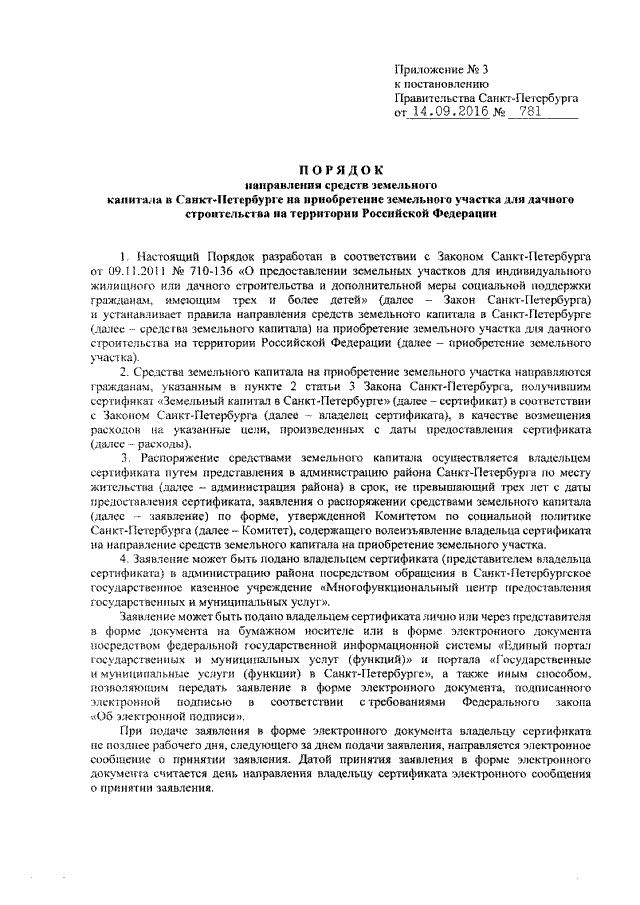 Приложение № 3
к постановлению
Правительства Санкт-Петербурга
от 14.09.2016 № 781

ПОРЯДОК
направления средств земельного капитала в Санкт-Петербурге на приобретение земельного участка для дачного строительства на территории Российской Федерации

1. Настоящий Порядок разработан в соответствии с Законом Санкт-Петербурга от 09.11.2011 № 710-136 «О предоставлении земельных участков для индивидуального жилищного или дачного строительства и дополнительной меры социальной поддержки гражданам, имеющим трех и более детей» (далее – Закон Санкт-Петербурга) и устанавливает правила направления средств земельного капитала в Санкт-Петербурге (далее – средства земельного капитала) на приобретение земельного участка для дачного строительства на территории Российской Федерации (далее – приобретение земельного участка).

2. Средства земельного капитала на приобретение земельного участка направляются гражданам, указанным в пункте 2 статьи 3 Закона Санкт-Петербурга, получившим сертификат «Земельный капитал в Санкт-Петербурге» (далее – сертификат) в соответствии с Законом Санкт-Петербурга (далее – владелец сертификата), в качестве возмещения расходов на указанные цели, произведенных с даты предоставления сертификата (далее – расходы).

3. Распоряжение средствами земельного капитала осуществляется владельцем сертификата путем представления в администрацию района Санкт-Петербурга по месту жительства (далее – администрация района) в срок, не превышающий трех лет с даты предоставления сертификата, заявления о распоряжении средствами земельного капитала (далее – заявление) по форме, утвержденной Комитетом по социальной политике Санкт-Петербурга (далее – Комитет), содержащего волеизъявление владельца сертификата на направление средств земельного капитала на приобретение земельного участка.

4. Заявление может быть подано владельцем сертификата (представителем владельца сертификата) в администрацию района посредством обращения в Санкт-Петербургское государственное казенное учреждение «Многофункциональный центр предоставления государственных и муниципальных услуг».

Заявление может быть подано владельцем сертификата лично или через представителя в форме документа на бумажном носителе или в форме электронного документа посредством федеральной государственной информационной системы «Единый портал государственных и муниципальных услуг (функций)» и портала «Государственные и муниципальные услуги (функции) в Санкт-Петербурге», а также иным способом, позволяющим передать заявление в форме электронного документа, подписанного электронной подписью в соответствии с требованиями Федерального закона «Об электронной подписи».

При подаче заявления в форме электронного документа владельцу сертификата не позднее рабочего дня, следующего за днем подачи заявления, направляется электронное сообщение о принятии заявления. Датой принятия заявления в форме электронного документа считается день направления владельцу сертификата электронного сообщения о принятии заявления.